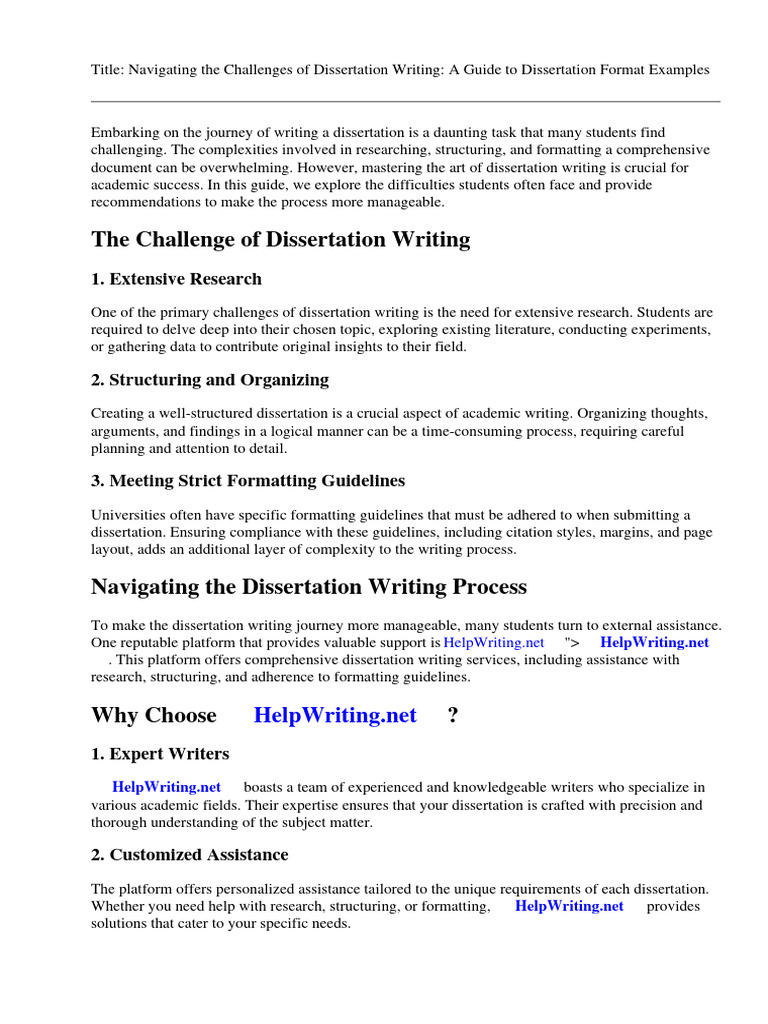 Title: Navigating the Challenges of Dissertation Writing: A Guide to Dissertation Format Examples

Embarking on the journey of writing a dissertation is a daunting task that many students find challenging. The complexities involved in researching, structuring, and formatting a comprehensive document can be overwhelming. However, mastering the art of dissertation writing is crucial for academic success. In this guide, we explore the difficulties students often face and provide recommendations to make the process more manageable.

The Challenge of Dissertation Writing

1. Extensive Research

One of the primary challenges of dissertation writing is the need for extensive research. Students are required to delve deep into their chosen topic, exploring existing literature, conducting experiments, or gathering data to contribute original insights to their field.

2. Structuring and Organizing

Creating a well-structured dissertation is a crucial aspect of academic writing. Organizing thoughts, arguments, and findings in a logical manner can be a time-consuming process, requiring careful planning and attention to detail.

3. Meeting Strict Formatting Guidelines

Universities often have specific formatting guidelines that must be adhered to when submitting a dissertation. Ensuring compliance with these guidelines, including citation styles, margins, and page layout, adds an additional layer of complexity to the writing process.

Navigating the Dissertation Writing Process

To make the dissertation writing journey more manageable, many students turn to external assistance. One reputable platform that provides valuable support is HelpWriting.net "> HelpWriting.net . This platform offers comprehensive dissertation writing services, including assistance with research, structuring, and adherence to formatting guidelines.

Why Choose HelpWriting.net ?

1. Expert Writers

HelpWriting.net boasts a team of experienced and knowledgeable writers who specialize in various academic fields. Their expertise ensures that your dissertation is crafted with precision and thorough understanding of the subject matter.

2. Customized Assistance

The platform offers personalized assistance tailored to the unique requirements of each dissertation. Whether you need help with research, structuring, or formatting, HelpWriting.net provides solutions that cater to your specific needs.